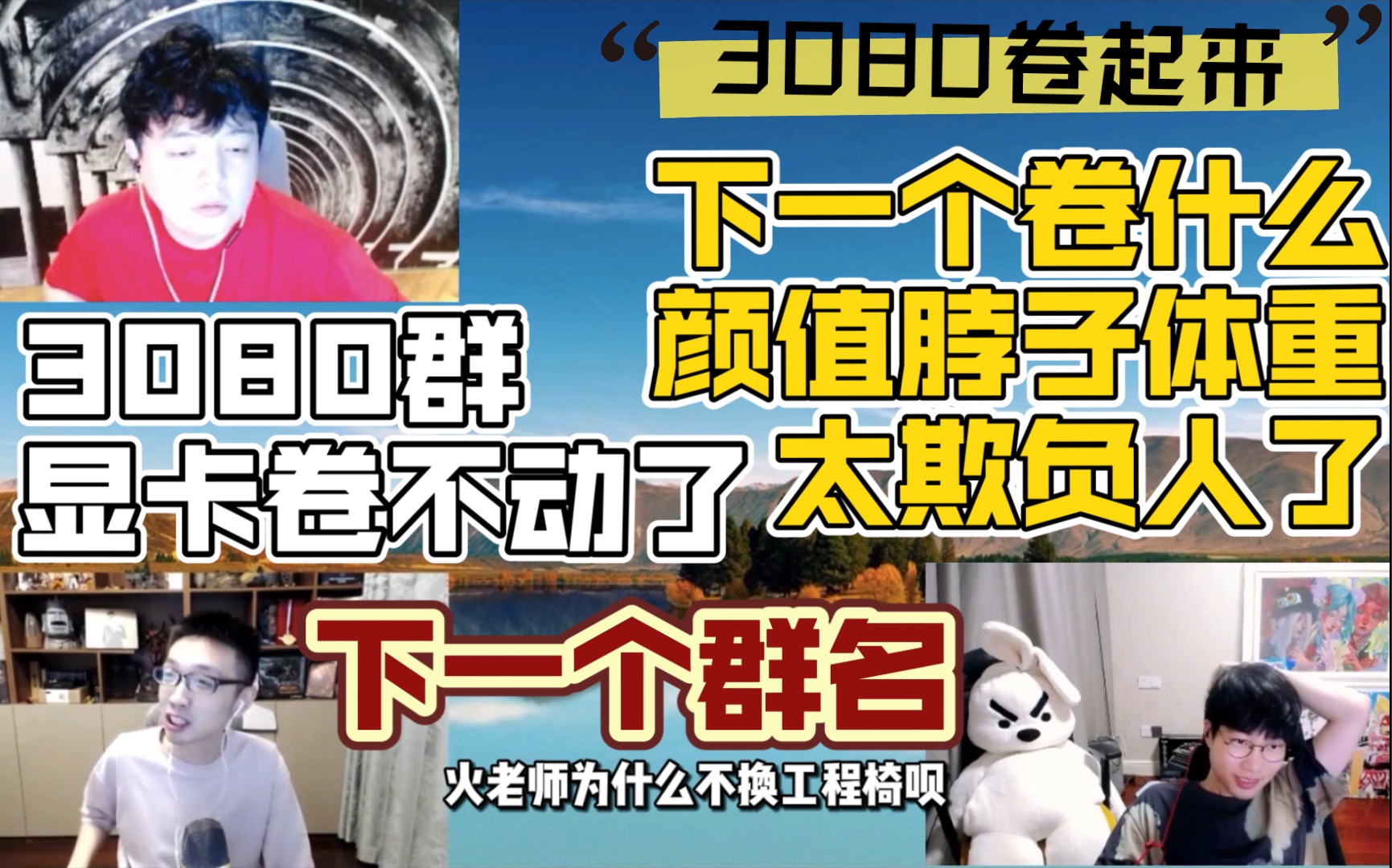 “3080卷起来”

下一个卷什么
颜值脖子体重
太欺负人了

3080群
显卡卷不动了

下一个群名

火老师为什么不换工程椅呗